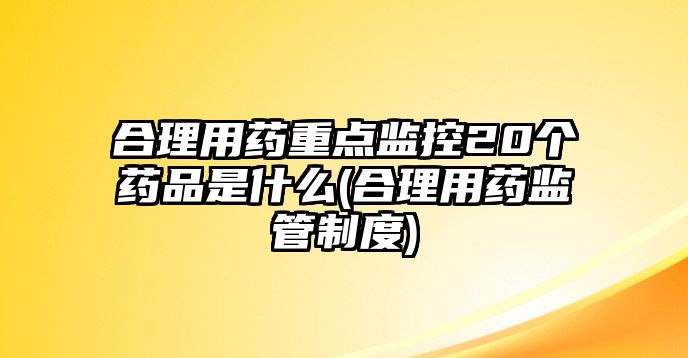 合理用药重点监控20个药品是什么(合理用药监管制度)